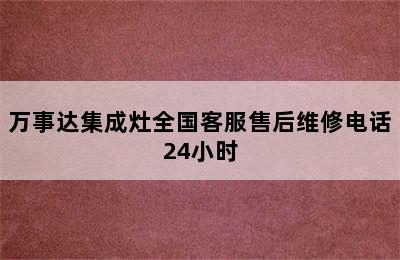 万事达集成灶全国客服售后维修电话24小时